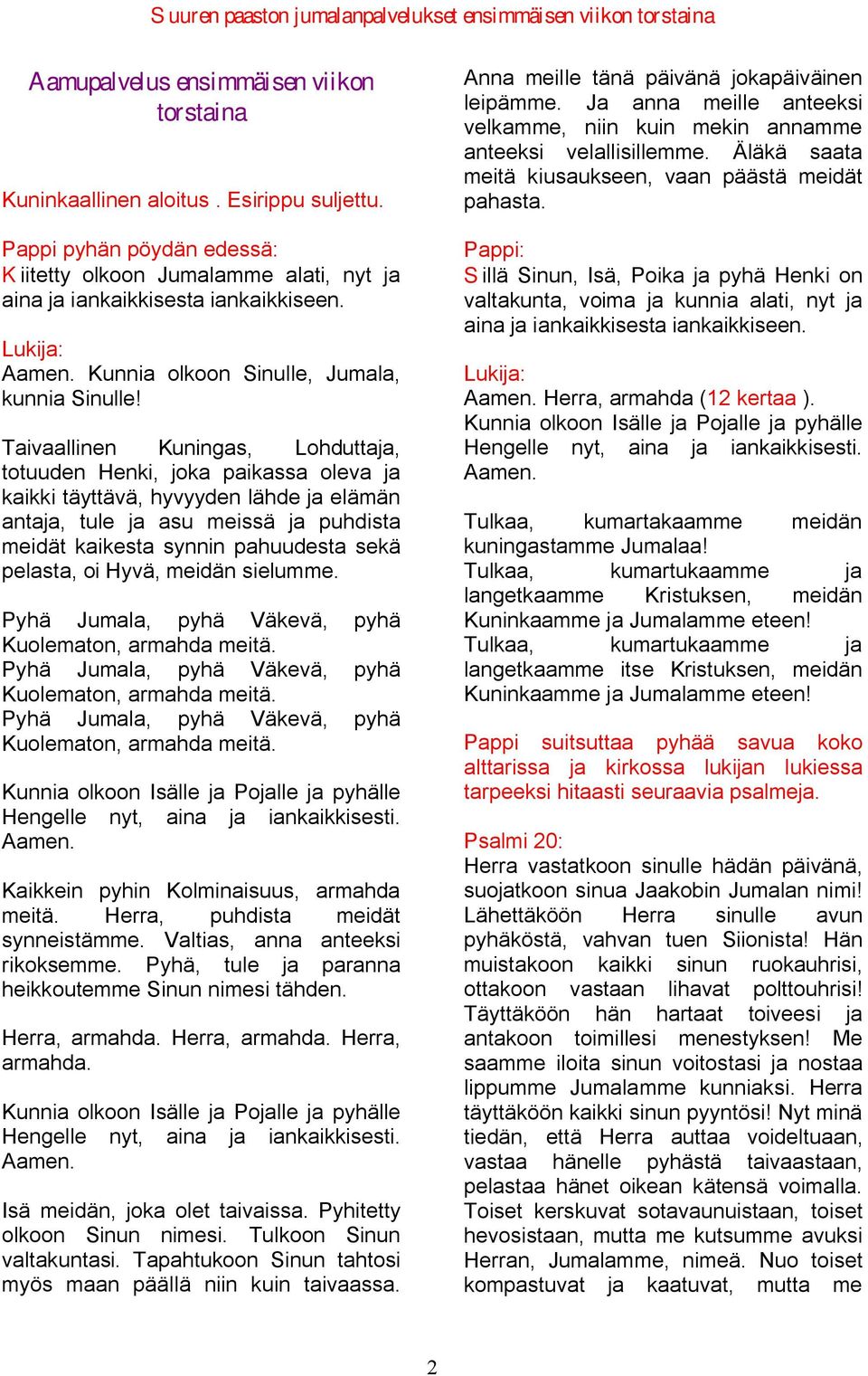 Suuren paaston jumalanpalvelukset ensimmäisen viikon torstaina

Aamupalvelus ensimmäisen viikon torstaina

Kuninkaallinen aloitus . Esirippu suljettu.

Pappi pyhän pöydän edessä:
Kiitetty olkoon Jumalamme alati, nyt ja aina ja iankaikkisesta iankaikkiseen.

Lukija:
Aamen. Kunnia olkoon Sinulle, Jumala, kunnia Sinulle!

Taivaallinen Kuningas, Lohduttaja, totuuden Henki, joka paikassa oleva ja kaikki täyttävä, hyvyyden lähde ja elämän antaja, tule ja asu meissä ja puhdista meidät kaikesta synnin pahuudesta sekä pelasta, oi Hyvä, meidän sielumme.

Pyhä Jumala, pyhä Väkevä, pyhä Kuolematon, armahda meitä.
Pyhä Jumala, pyhä Väkevä, pyhä Kuolematon, armahda meitä.
Pyhä Jumala, pyhä Väkevä, pyhä Kuolematon, armahda meitä.

Kunnia olkoon Isälle ja Pojalle ja pyhälle Hengelle nyt, aina ja iankaikkisesti. Aamen.

Kaikkein pyhin Kolminaisuus, armahda meitä. Herra, puhdista meidät synneistämme. Valtias, anna anteeksi rikoksemme. Pyhä, tule ja paranna heikkoutemme Sinun nimesi tähden.

Herra, armahda. Herra, armahda. Herra, armahda.

Kunnia olkoon Isälle ja Pojalle ja pyhälle Hengelle nyt, aina ja iankaikkisesti. Aamen.

Isä meidän, joka olet taivaissa. Pyhitetty olkoon Sinun nimesi. Tulkoon Sinun valtakuntasi. Tapahtukoon Sinun tahtosi myös maan päällä niin kuin taivaassa. Anna meille tänä päivänä jokapäiväinen leipämme. Ja anna meille anteeksi velkamme, niin kuin mekin annamme anteeksi velallisillemme. Äläkä saata meitä kiusaukseen, vaan päästä meidät pahasta.

Pappi:
Sillä Sinun, Isä, Poika ja pyhä Henki on valtakunta, voima ja kunnia alati, nyt ja aina ja iankaikkisesta iankaikkiseen.

Lukija:
Aamen. Herra, armahda (12 kertaa ).
Kunnia olkoon Isälle ja Pojalle ja pyhälle Hengelle nyt, aina ja iankaikkisesti. Aamen.

Tulkaa, kumartakaamme meidän kuningastamme Jumalaa!
Tulkaa, kumartukaamme ja langetkaamme Kristuksen, meidän Kuninkaamme ja Jumalamme eteen!
Tulkaa, kumartukaamme ja langetkaamme itse Kristuksen, meidän Kuninkaamme ja Jumalamme eteen!

Pappi suitsuttaa pyhää savua koko alttarissa ja kirkossa lukijan lukiessa tarpeeksi hitaasti seuraavia psalmeja.

Psalmi 20:
Herra vastatkoon sinulle hädän päivänä, suojatkoon sinua Jaakobin Jumalan nimi! Lähettäköön Herra sinulle avun pyhäköstä, vahvan tuen Siionista! Hän muistakoon kaikki sinun ruokauhrisi, ottakoon vastaan lihavat polttouhrisi! Täyttäköön hän hartaat toiveesi ja antakoon toimillesi menestyksen! Me saamme iloita sinun voitostasi ja nostaa lippumme Jumalamme kunniaksi. Herra täyttäköön kaikki sinun pyyntösi! Nyt minä tiedän, että Herra auttaa voideltuaan, vastaa hänelle pyhästä taivaastaan, pelastaa hänet oikean kätensä voimalla. Toiset kerskuvat sotavaunuistaan, toiset hevosistaan, mutta me kutsumme avuksi Herran, Jumalamme, nimeä. Nuo toiset kompastuvat ja kaatuvat, mutta me

2